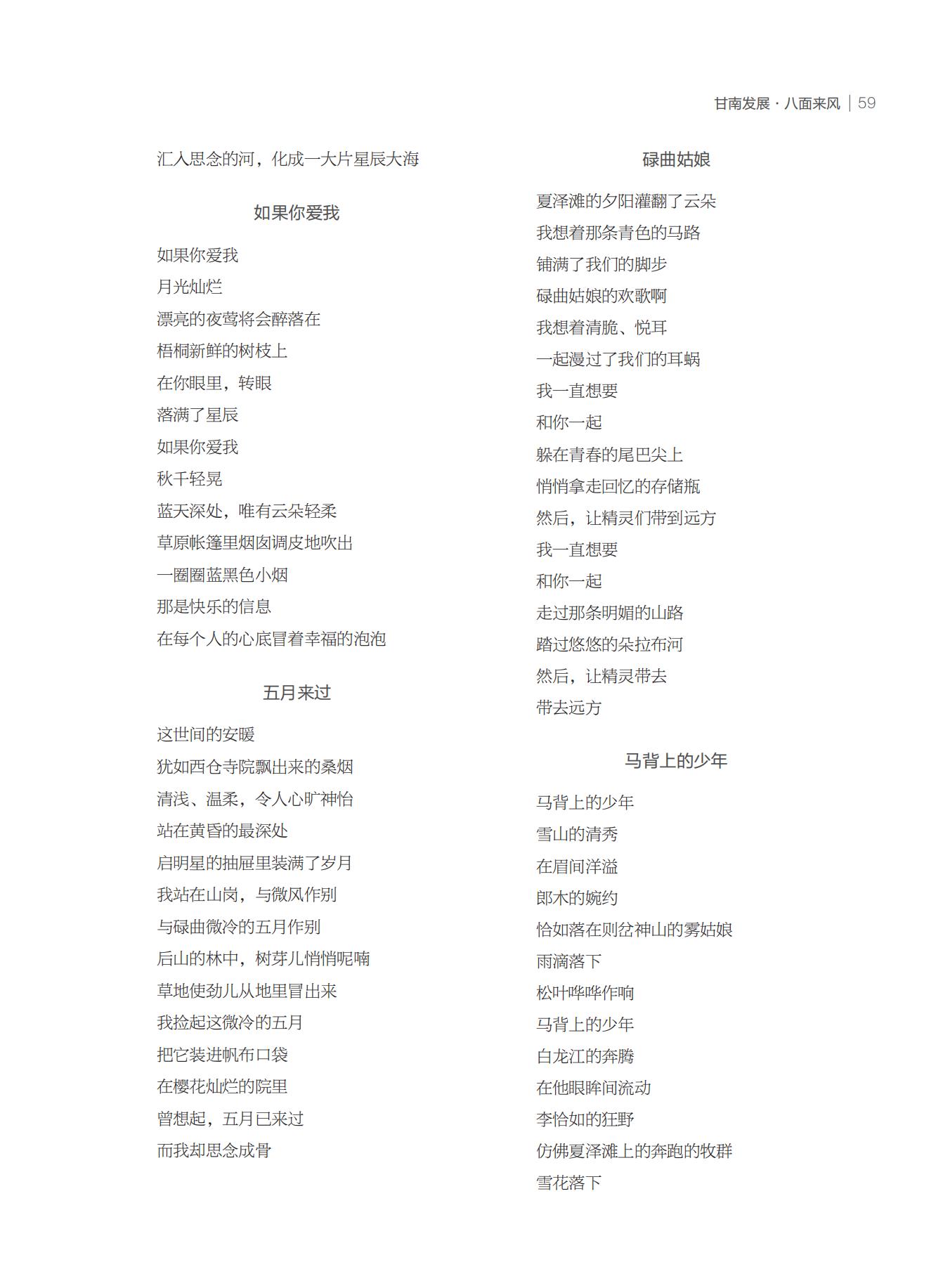 甘南发展 · 八面来风 | 59

汇入思念的河，化成一大片星辰大海

如果你爱我

如果你爱我
月光灿烂
漂亮的夜莺将会醉落在
梧桐新鲜的树枝上
在你眼里，转眼
落满了星辰
如果你爱我
秋千轻晃
蓝天深处，唯有云朵轻柔
草原帐篷里烟囱调皮地吹出
一圈圈蓝黑色小烟
那是快乐的信息
在每个人的心底冒着幸福的泡泡

五月来过

这世间的安暖
犹如西仓寺院飘出来的桑烟
清浅、温柔，令人心旷神怡
站在黄昏的最深处
启明星的抽屉里装满了岁月
我站在山岗，与微风作别
与碌曲微冷的五月作别
后山的林中，树芽儿悄悄呢喃
草地使劲儿从地里冒出来
我捡起这微冷的五月
把它装进帆布口袋
在樱花灿烂的院里
曾想起，五月已来过
而我却思念成骨

碌曲姑娘

夏泽滩的夕阳灌翻了云朵
我想着那条青色的马路
铺满了我们的脚步
碌曲姑娘的欢歌啊
我想着清脆、悦耳
一起漫过了我们的耳蜗
我一直想要
和你一起
躲在青春的尾巴尖上
悄悄拿走回忆的存储瓶
然后，让精灵们带到远方
我一直想要
和你一起
走过那条明媚的山路
踏过悠悠的朵拉布河
然后，让精灵带去
带去远方

马背上的少年

马背上的少年
雪山的清秀
在眉间洋溢
郎木的婉约
恰如落在则岔神山的雾姑娘
雨滴落下
松叶哗哗作响
马背上的少年
白龙江的奔腾
在他眼眸间流动
李恰如的狂野
仿佛夏泽滩上的奔跑的牧群
雪花落下